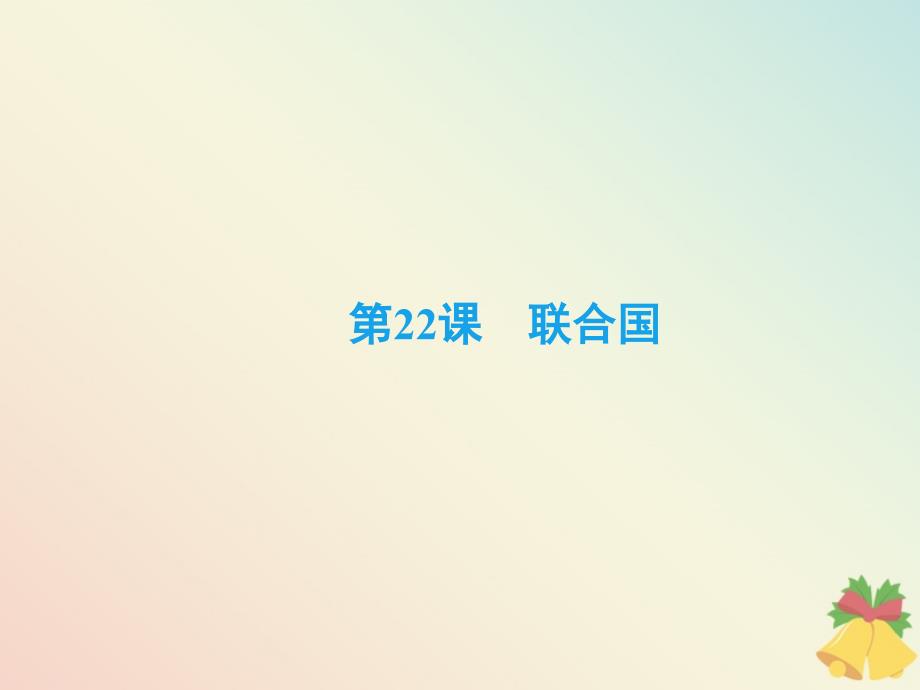 第22课　联合国